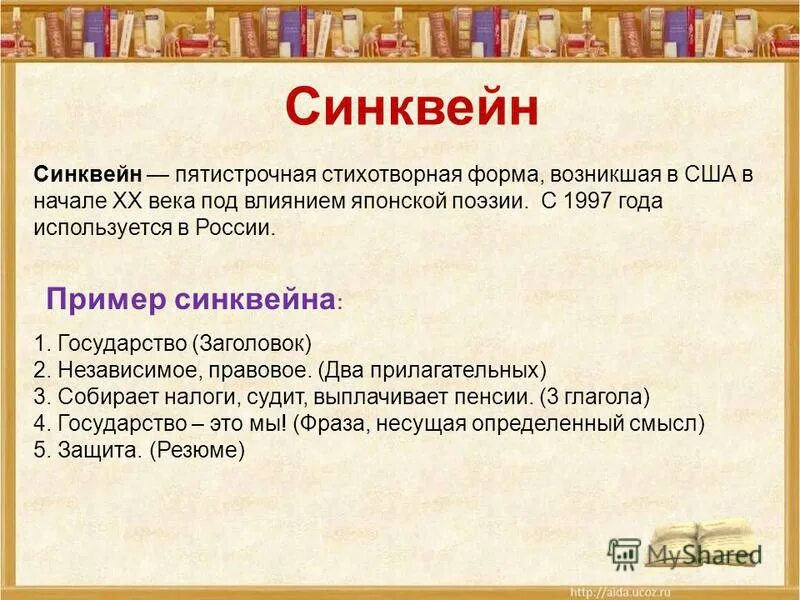 Синквейн

Синквейн — пятистрочная стихотворная форма, возникшая в США в начале XX века под влиянием японской поэзии. С 1997 года используется в России.

Пример синквейна:

1. Государство (Заголовок)
2. Независимое, правовое. (Два прилагательных)
3. Собирает налоги, судит, выплачивает пенсии. (3 глагола)
4. Государство – это мы! (Фраза, несущая определенный смысл)
5. Защита. (Резюме)

MyShared

http://aida.ucoz.ru